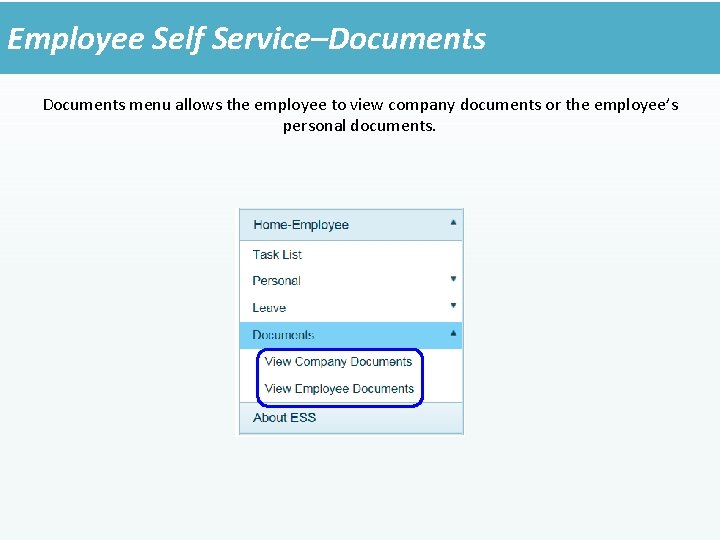 Employee Self Service–Documents

Documents menu allows the employee to view company documents or the employee's personal documents.

Home-Employee

Task List

Personal

Leave

Documents

View Company Documents

View Employee Documents

About ESS